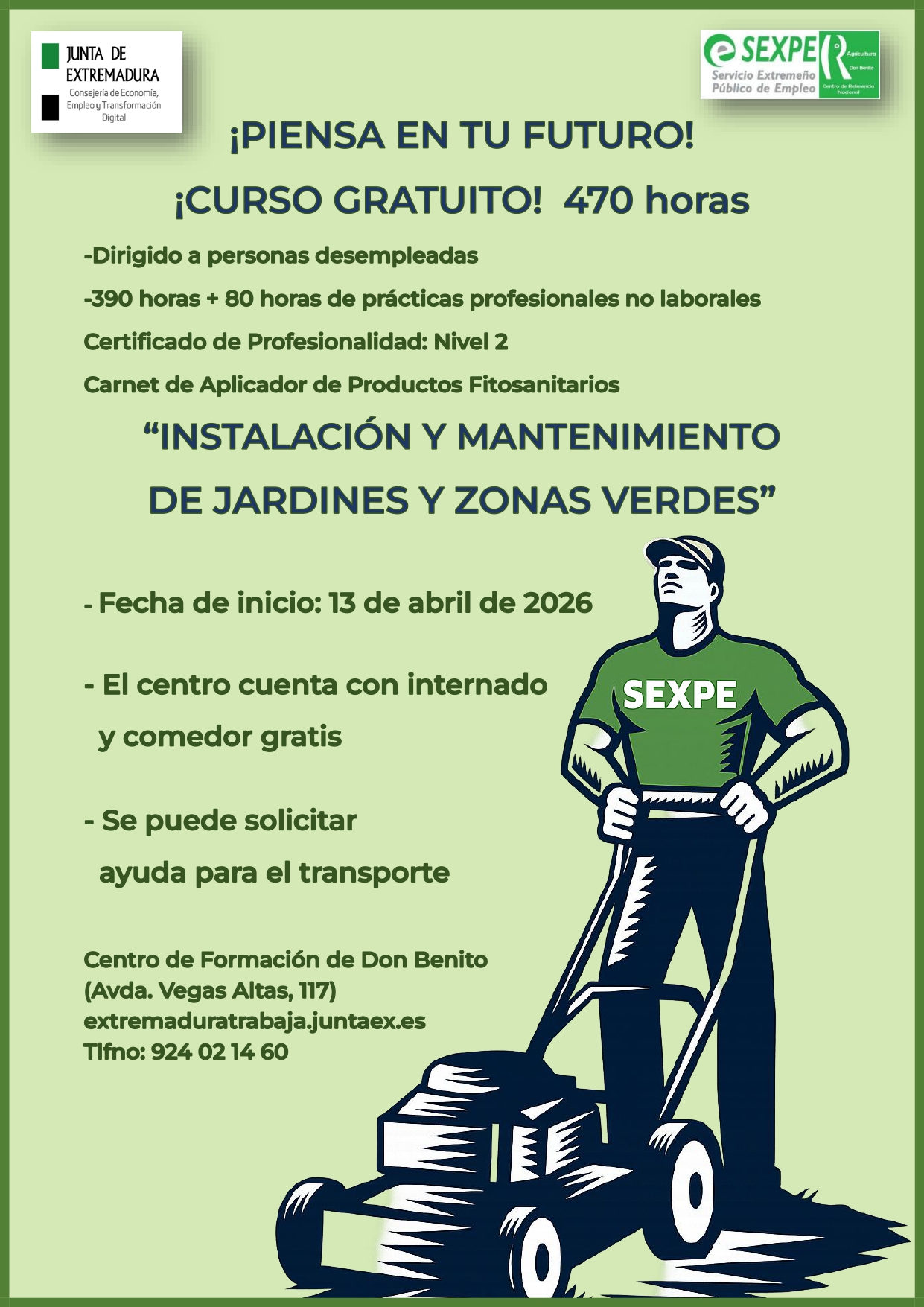 JUNTA DE EXTREMADURA
Consejería de Economía, Empleo y Transformación Digital

SEXPE
Servicio Extremeño Público de Empleo
Agricultura
Don Benito
Centro de Referencia Nacional

¡PIENSA EN TU FUTURO!

¡CURSO GRATUITO! 470 horas

-Dirigido a personas desempleadas

-390 horas + 80 horas de prácticas profesionales no laborales

Certificado de Profesionalidad: Nivel 2

Carnet de Aplicador de Productos Fitosanitarios

“INSTALACIÓN Y MANTENIMIENTO DE JARDINES Y ZONAS VERDES”

- Fecha de inicio: 13 de abril de 2026

- El centro cuenta con internado y comedor gratis

- Se puede solicitar ayuda para el transporte

SEXPE

Centro de Formación de Don Benito
(Avda. Vegas Altas, 117)
extremaduratrabaja.juntaex.es
Tlfno: 924 02 14 60